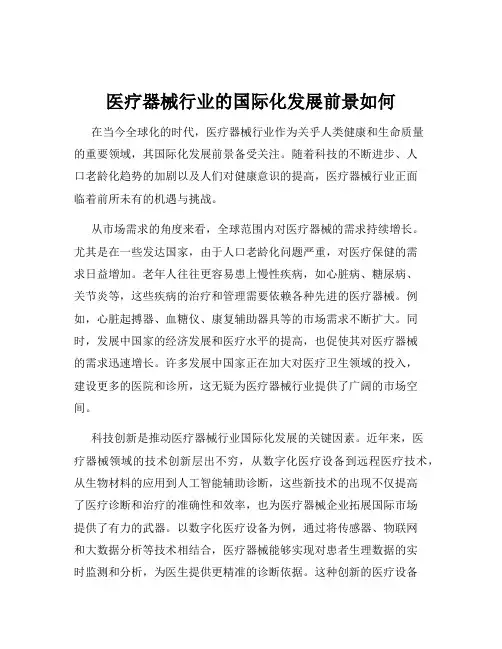 医疗器械行业的国际化发展前景如何

在当今全球化的时代，医疗器械行业作为关乎人类健康和生命质量的重要领域，其国际化发展前景备受关注。随着科技的不断进步、人口老龄化趋势的加剧以及人们对健康意识的提高，医疗器械行业正面临着前所未有的机遇与挑战。

从市场需求的角度来看，全球范围内对医疗器械的需求持续增长。尤其是在一些发达国家，由于人口老龄化问题严重，对医疗保健的需求日益增加。老年人往往更容易患上慢性疾病，如心脏病、糖尿病、关节炎等，这些疾病的治疗和管理需要依赖各种先进的医疗器械。例如，心脏起搏器、血糖仪、康复辅助器具等的市场需求不断扩大。同时，发展中国家的经济发展和医疗水平的提高，也促使其对医疗器械的需求迅速增长。许多发展中国家正在加大对医疗卫生领域的投入，建设更多的医院和诊所，这无疑为医疗器械行业提供了广阔的市场空间。

科技创新是推动医疗器械行业国际化发展的关键因素。近年来，医疗器械领域的技术创新层出不穷，从数字化医疗设备到远程医疗技术，从生物材料的应用到人工智能辅助诊断，这些新技术的出现不仅提高了医疗诊断和治疗的准确性和效率，也为医疗器械企业拓展国际市场提供了有力的武器。以数字化医疗设备为例，通过将传感器、物联网和大数据分析等技术相结合，医疗器械能够实现对患者生理数据的实时监测和分析，为医生提供更精准的诊断依据。这种创新的医疗设备